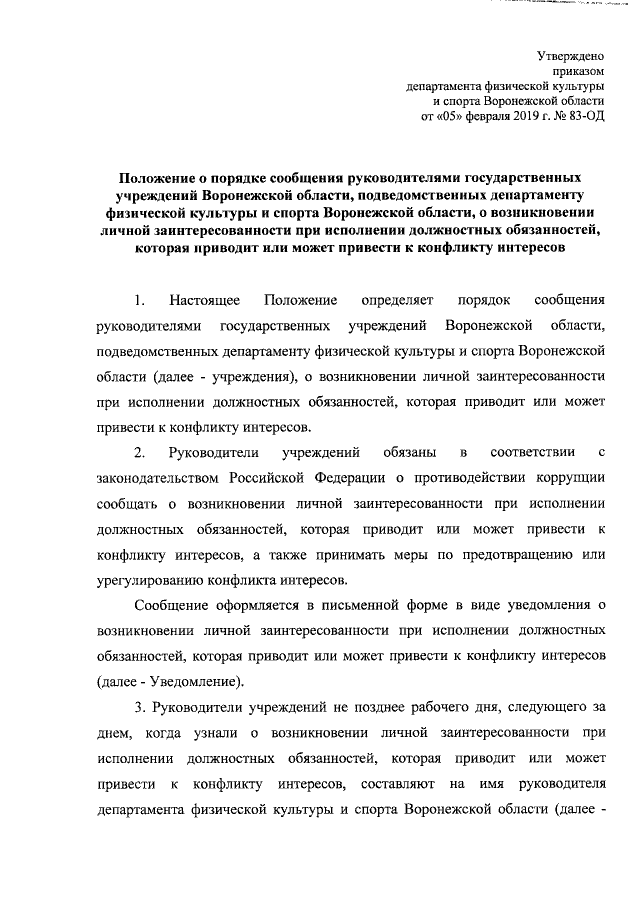 Утверждено
приказом
департамента физической культуры
и спорта Воронежской области
от «05» февраля 2019 г. № 83-ОД

Положение о порядке сообщения руководителями государственных учреждений Воронежской области, подведомственных департаменту физической культуры и спорта Воронежской области, о возникновении личной заинтересованности при исполнении должностных обязанностей, которая приводит или может привести к конфликту интересов

1. Настоящее Положение определяет порядок сообщения руководителями государственных учреждений Воронежской области, подведомственных департаменту физической культуры и спорта Воронежской области (далее - учреждения), о возникновении личной заинтересованности при исполнении должностных обязанностей, которая приводит или может привести к конфликту интересов.

2. Руководители учреждений обязаны в соответствии с законодательством Российской Федерации о противодействии коррупции сообщать о возникновении личной заинтересованности при исполнении должностных обязанностей, которая приводит или может привести к конфликту интересов, а также принимать меры по предотвращению или урегулированию конфликта интересов.

Сообщение оформляется в письменной форме в виде уведомления о возникновении личной заинтересованности при исполнении должностных обязанностей, которая приводит или может привести к конфликту интересов (далее - Уведомление).

3. Руководители учреждений не позднее рабочего дня, следующего за днем, когда узнали о возникновении личной заинтересованности при исполнении должностных обязанностей, которая приводит или может привести к конфликту интересов, составляют на имя руководителя департамента физической культуры и спорта Воронежской области (далее -